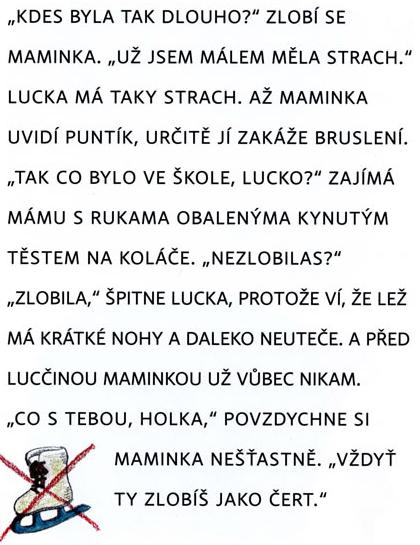 „KDES BYLA TAK DLOUHO?“ ZLOBÍ SE MAMINKA. „UŽ JSEM MÁLEM MĚLA STRACH.“ LUCKA MÁ TAKY STRACH. AŽ MAMINKA UVIDÍ PUNTÍK, URČITĚ JÍ ZAKÁŽE BRUSLENÍ. „TAK CO BYLO VE ŠKOLE, LUCKO?“ ZAJÍMÁ MÁMU S RUKAMA OBALENÝMA KYNUTÝM TĚSTEM NA KOLÁČE. „NEZLOBILAS?“ „ZLOBILA,“ ŠPITNE LUCKA, PROTOŽE VÍ, ŽE LEŽ MÁ KRÁTKÉ NOHY A DALEKO NEUTEČE. A PŘED LUCČINOU MAMINKOU UŽ VŮBEC NIKAM. „CO S TEBOU, HOLKA,“ POVZDYCHNE SI MAMINKA NEŠŤASTNĚ. „VŽDYŤ TY ZLOBÍŠ JAKO ČERT.“